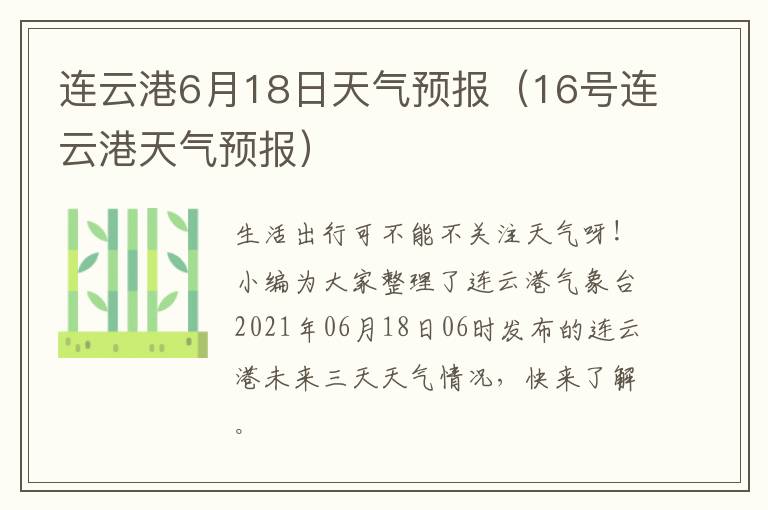 连云港6月18日天气预报（16号连云港天气预报）

生活出行可不能不关注天气呀！小编为大家整理了连云港气象台2021年06月18日06时发布的连云港未来三天天气情况，快来了解。